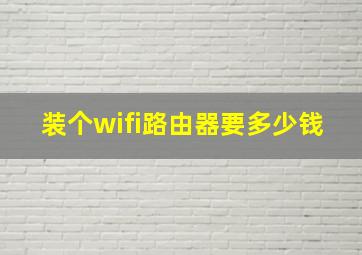 装个wifi路由器要多少钱